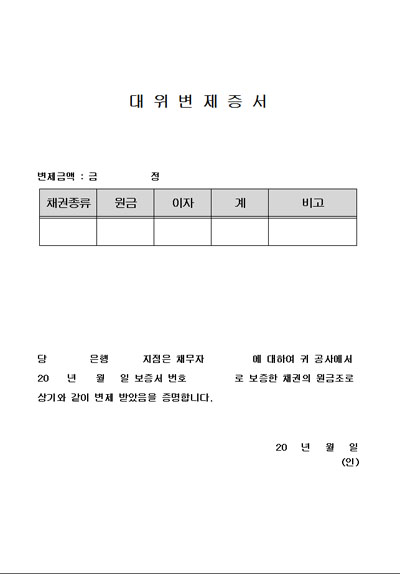 대 위 변 제 증 서

변제금액 : 금 정

| 채권종류 | 원금 | 이자 | 계 | 비고 |
|---|---|---|---|---|
| | | | | |

당 은행 지점은 채무자 에 대하여 귀 공사에서 20 년 월 일 보증서 번호 로 보증한 채권의 원금조로 상기와 같이 변제 받았음을 증명합니다.

20 년 월 일
(인)